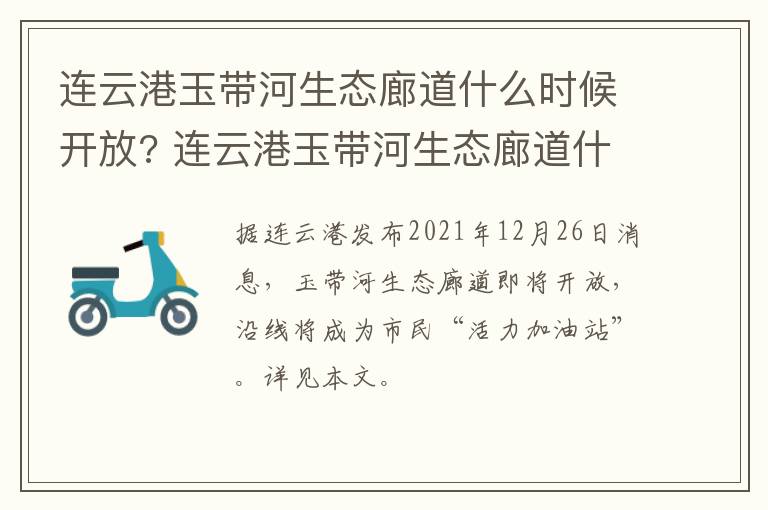 连云港玉带河生态廊道什么时候开放? 连云港玉带河生态廊道什

据连云港发布2021年12月26日消息，玉带河生态廊道即将开放，沿线将成为市民“活力加油站”。详见本文。